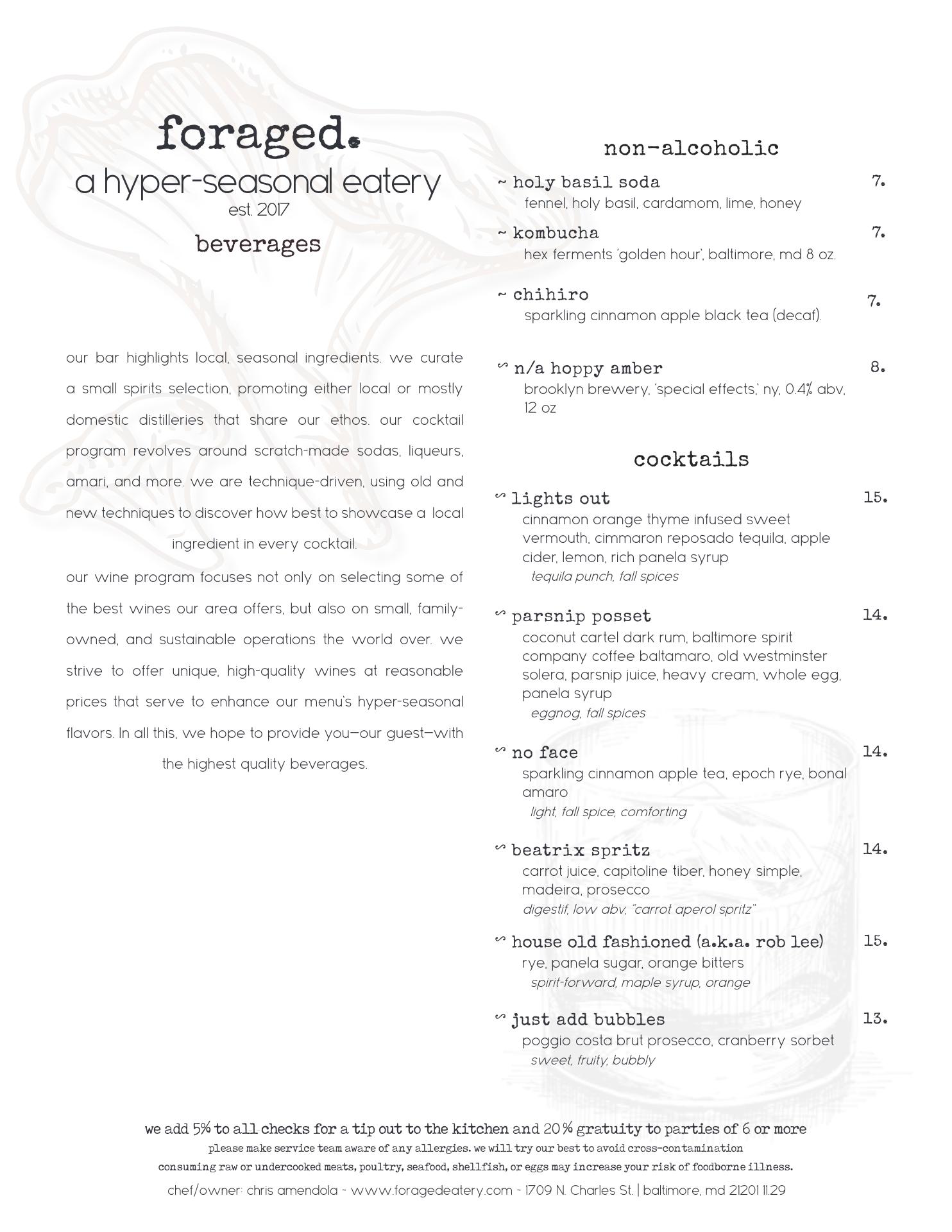 foraged.
a hyper-seasonal eatery
est. 2017
beverages

our bar highlights local, seasonal ingredients. we curate a small spirits selection, promoting either local or mostly domestic distilleries that share our ethos. our cocktail program revolves around scratch-made sodas, liqueurs, amari, and more. we are technique-driven, using old and new techniques to discover how best to showcase a local ingredient in every cocktail.

our wine program focuses not only on selecting some of the best wines our area offers, but also on small, family-owned, and sustainable operations the world over. we strive to offer unique, high-quality wines at reasonable prices that serve to enhance our menu's hyper-seasonal flavors. In all this, we hope to provide you—our guest—with the highest quality beverages.

non-alcoholic

~ holy basil soda 7.
fennel, holy basil, cardamom, lime, honey

~ kombucha 7.
hex ferments 'golden hour', baltimore, md 8 oz.

~ chihiro 7.
sparkling cinnamon apple black tea (decaf).

~ n/a hoppy amber 8.
brooklyn brewery, 'special effects,' ny, 0.4% abv, 12 oz

cocktails

~ lights out 15.
cinnamon orange thyme infused sweet vermouth, cimmaron reposado tequila, apple cider, lemon, rich panela syrup
tequila punch, fall spices

~ parsnip posset 14.
coconut cartel dark rum, baltimore spirit company coffee baltamaro, old westminster solera, parsnip juice, heavy cream, whole egg, panela syrup
eggnog, fall spices

~ no face 14.
sparkling cinnamon apple tea, epoch rye, bonal amaro
light, fall spice, comforting

~ beatrix spritz 14.
carrot juice, capitoline tiber, honey simple, madeira, prosecco
digestif, low abv, "carrot aperol spritz"

~ house old fashioned (a.k.a. rob lee) 15.
rye, panela sugar, orange bitters
spirit-forward, maple syrup, orange

~ just add bubbles 13.
poggio costa brut prosecco, cranberry sorbet
sweet, fruity, bubbly

we add 5% to all checks for a tip out to the kitchen and 20% gratuity to parties of 6 or more
please make service team aware of any allergies. we will try our best to avoid cross-contamination
consuming raw or undercooked meats, poultry, seafood, shellfish, or eggs may increase your risk of foodborne illness.
chef/owner: chris amendola - www.foragedeatery.com - 1709 N. Charles St. | baltimore, md 21201 11.29